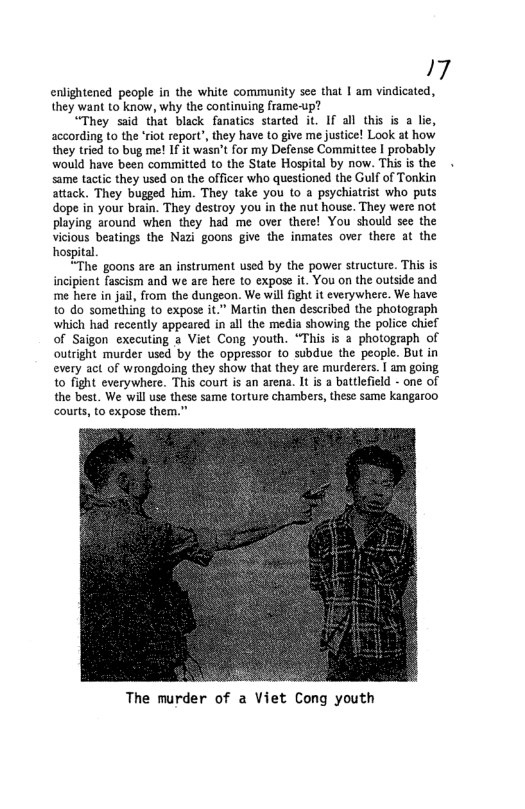 17

enlightened people in the white community see that I am vindicated, they want to know, why the continuing frame-up?

"They said that black fanatics started it. If all this is a lie, according to the 'riot report', they have to give me justice! Look at how they tried to bug me! If it wasn't for my Defense Committee I probably would have been committed to the State Hospital by now. This is the same tactic they used on the officer who questioned the Gulf of Tonkin attack. They bugged him. They take you to a psychiatrist who puts dope in your brain. They destroy you in the nut house. They were not playing around when they had me over there! You should see the vicious beatings the Nazi goons give the inmates over there at the hospital.

"The goons are an instrument used by the power structure. This is incipient fascism and we are here to expose it. You on the outside and me here in jail, from the dungeon. We will fight it everywhere. We have to do something to expose it." Martin then described the photograph which had recently appeared in all the media showing the police chief of Saigon executing a Viet Cong youth. "This is a photograph of outright murder used by the oppressor to subdue the people. But in every act of wrongdoing they show that they are murderers. I am going to fight everywhere. This court is an arena. It is a battlefield - one of the best. We will use these same torture chambers, these same kangaroo courts, to expose them."

The murder of a Viet Cong youth